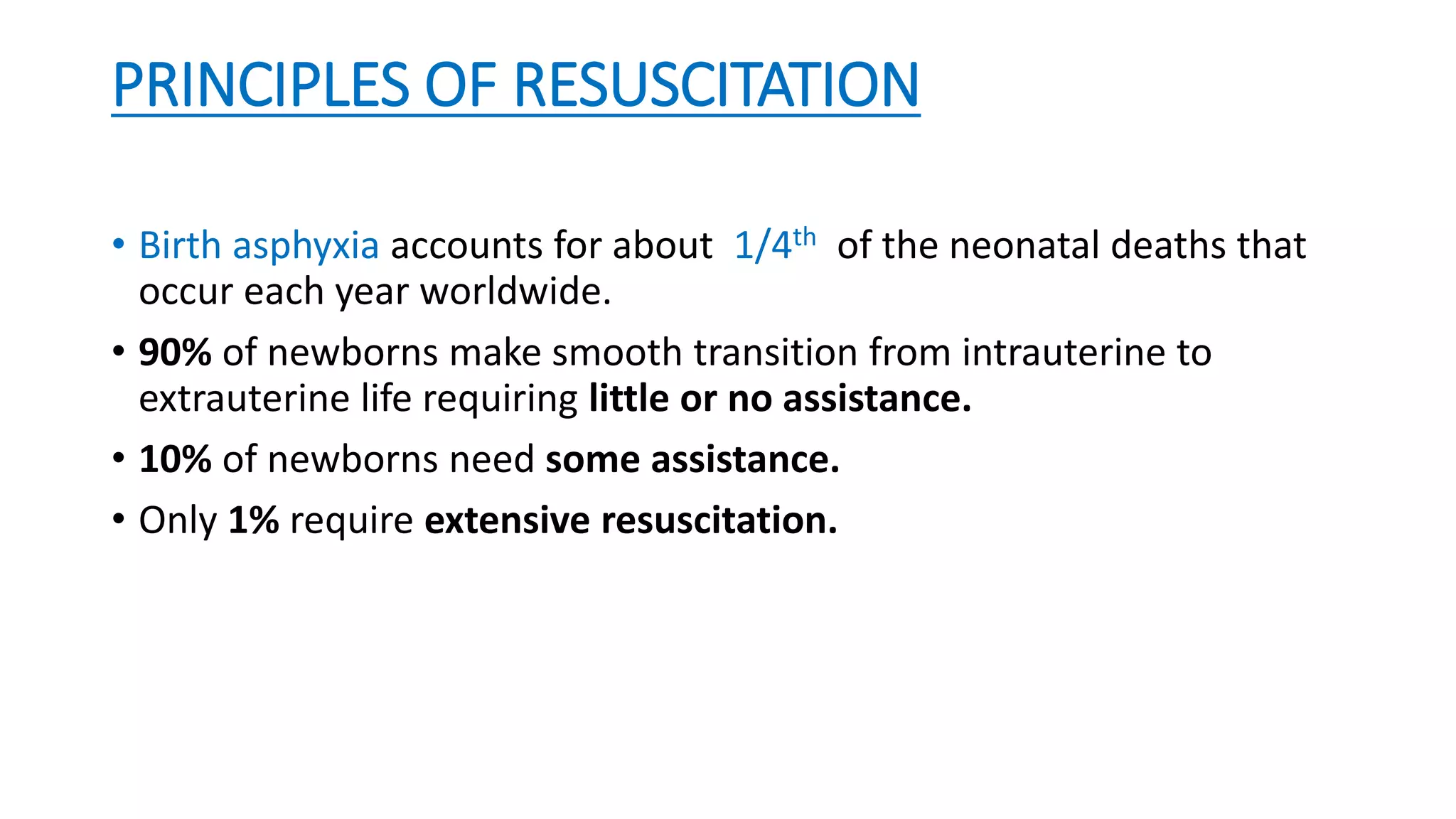 PRINCIPLES OF RESUSCITATION

• Birth asphyxia accounts for about $1/4^{th}$ of the neonatal deaths that occur each year worldwide.

• 90% of newborns make smooth transition from intrauterine to extrauterine life requiring little or no assistance.

• 10% of newborns need some assistance.

• Only 1% require extensive resuscitation.